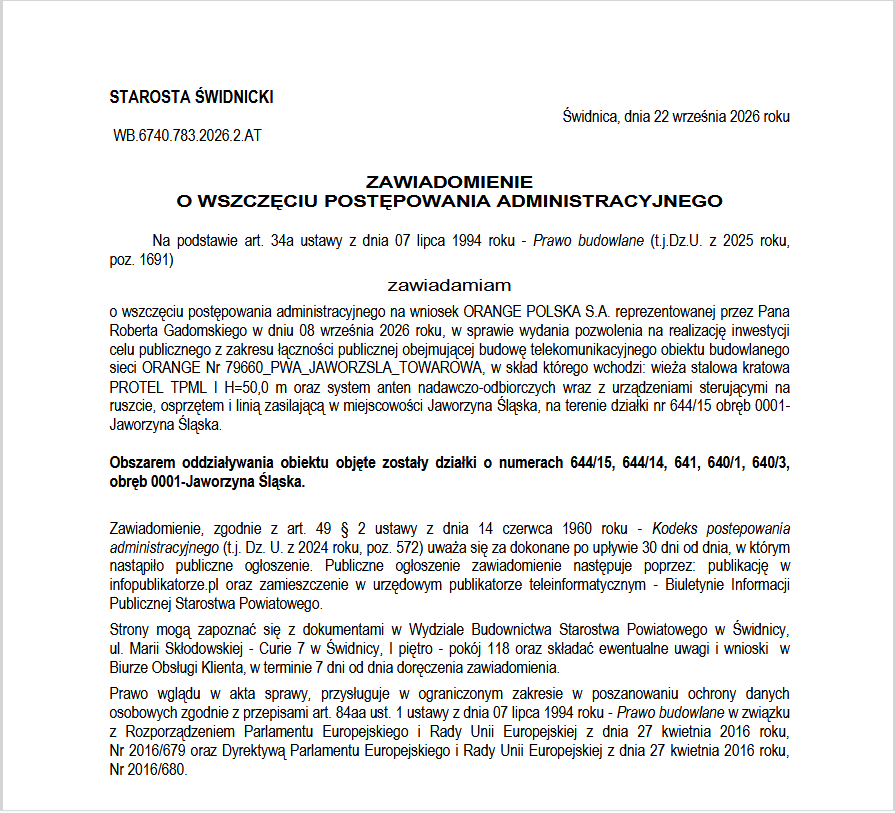 STAROSTA ŚWIDNICKI

Świdnica, dnia 22 września 2026 roku

WB.6740.783.2026.2.AT

ZAWIADOMIENIE
O WSZCZĘCIU POSTĘPOWANIA ADMINISTRACYJNEGO

Na podstawie art. 34a ustawy z dnia 07 lipca 1994 roku - Prawo budowlane (t.j.Dz.U. z 2025 roku, poz. 1691)

zawiadamiam

o wszczęciu postępowania administracyjnego na wniosek ORANGE POLSKA S.A. reprezentowanej przez Pana Roberta Gadomskiego w dniu 08 września 2026 roku, w sprawie wydania pozwolenia na realizację inwestycji celu publicznego z zakresu łączności publicznej obejmującej budowę telekomunikacyjnego obiektu budowlanego sieci ORANGE Nr 79660_PWA_JAWORZSLA_TOWAROWA, w skład którego wchodzi: wieża stalowa kratowa PROTEL TPML I H=50,0 m oraz system anten nadawczo-odbiorczych wraz z urządzeniami sterującymi na ruszcie, osprzętem i linią zasilającą w miejscowości Jaworzyna Śląska, na terenie działki nr 644/15 obręb 0001-Jaworzyna Śląska.

Obszarem oddziaływania obiektu objęte zostały działki o numerach 644/15, 644/14, 641, 640/1, 640/3, obręb 0001-Jaworzyna Śląska.

Zawiadomienie, zgodnie z art. 49 § 2 ustawy z dnia 14 czerwca 1960 roku - Kodeks postepowania administracyjnego (t.j. Dz. U. z 2024 roku, poz. 572) uważa się za dokonane po upływie 30 dni od dnia, w którym nastąpiło publiczne ogłoszenie. Publiczne ogłoszenie zawiadomienie następuje poprzez: publikację w infopublikatorze.pl oraz zamieszczenie w urzędowym publikatorze teleinformatycznym - Biuletynie Informacji Publicznej Starostwa Powiatowego.

Strony mogą zapoznać się z dokumentami w Wydziale Budownictwa Starostwa Powiatowego w Świdnicy, ul. Marii Skłodowskiej - Curie 7 w Świdnicy, I piętro - pokój 118 oraz składać ewentualne uwagi i wnioski w Biurze Obsługi Klienta, w terminie 7 dni od dnia doręczenia zawiadomienia.

Prawo wglądu w akta sprawy, przysługuje w ograniczonym zakresie w poszanowaniu ochrony danych osobowych zgodnie z przepisami art. 84aa ust. 1 ustawy z dnia 07 lipca 1994 roku - Prawo budowlane w związku z Rozporządzeniem Parlamentu Europejskiego i Rady Unii Europejskiej z dnia 27 kwietnia 2016 roku, Nr 2016/679 oraz Dyrektywą Parlamentu Europejskiego i Rady Unii Europejskiej z dnia 27 kwietnia 2016 roku, Nr 2016/680.